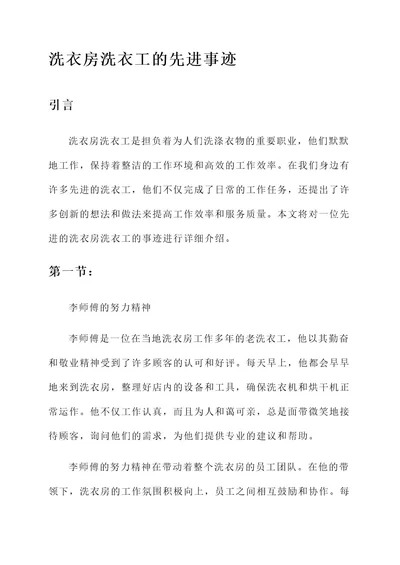 洗衣房洗衣工的先进事迹

引言

洗衣房洗衣工是担负着为人们洗涤衣物的重要职业，他们默默地工作，保持着整洁的工作环境和高效的工作效率。在我们身边有许多先进的洗衣工，他们不仅完成了日常的工作任务，还提出了许多创新的想法和做法来提高工作效率和服务质量。本文将对一位先进的洗衣房洗衣工的事迹进行详细介绍。

第一节：

李师傅的努力精神

李师傅是一位在当地洗衣房工作多年的老洗衣工，他以其勤奋和敬业精神受到了许多顾客的认可和好评。每天早上，他都会早早地来到洗衣房，整理好店内的设备和工具，确保洗衣机和烘干机正常运作。他不仅工作认真，而且为人和蔼可亲，总是面带微笑地接待顾客，询问他们的需求，为他们提供专业的建议和帮助。

李师傅的努力精神在带动着整个洗衣房的员工团队。在他的带领下，洗衣房的工作氛围积极向上，员工之间相互鼓励和协作。每